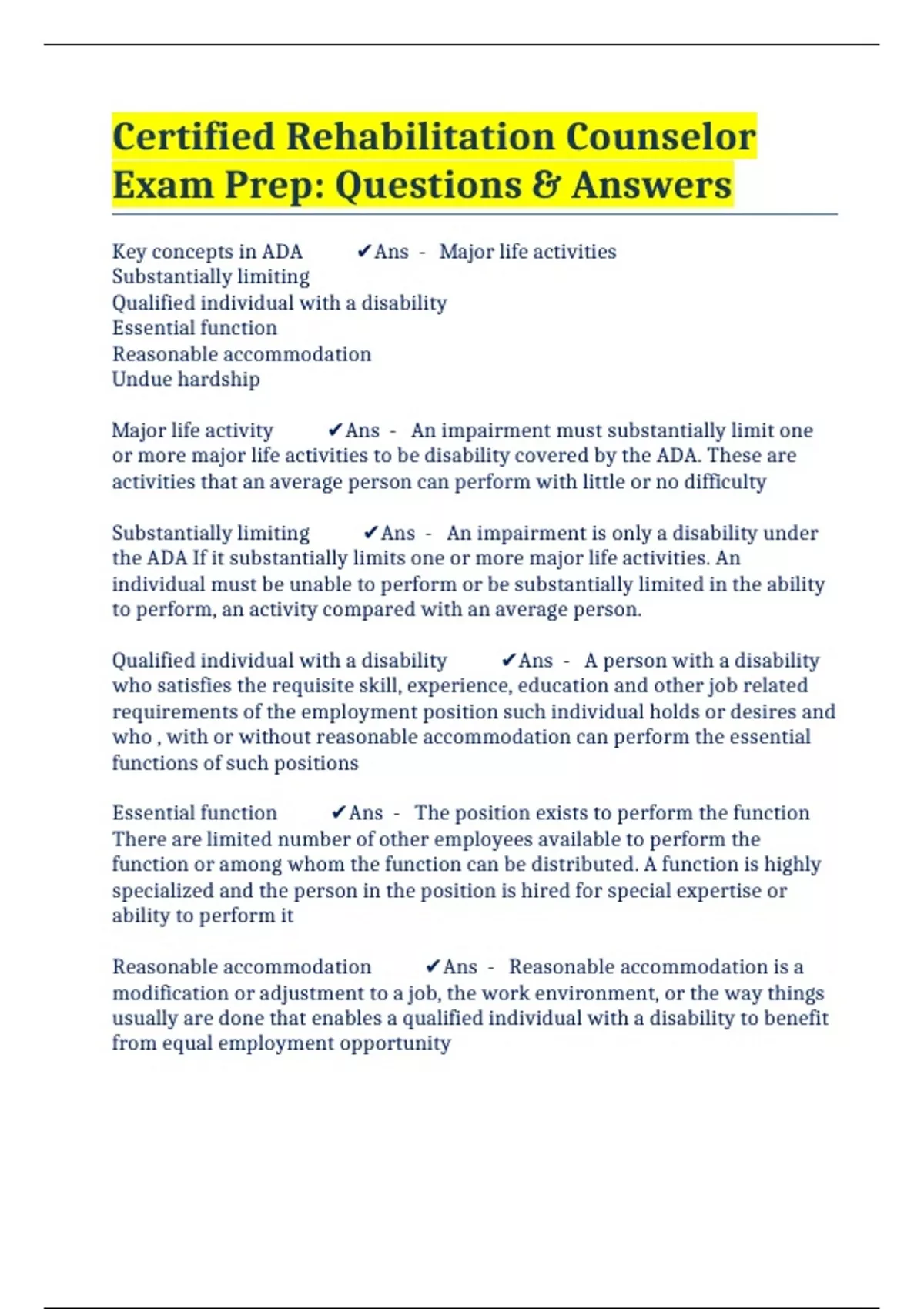 Certified Rehabilitation Counselor Exam Prep: Questions & Answers

Key concepts in ADA ✔Ans - Major life activities
Substantially limiting
Qualified individual with a disability
Essential function
Reasonable accommodation
Undue hardship

Major life activity ✔Ans - An impairment must substantially limit one or more major life activities to be disability covered by the ADA. These are activities that an average person can perform with little or no difficulty

Substantially limiting ✔Ans - An impairment is only a disability under the ADA If it substantially limits one or more major life activities. An individual must be unable to perform or be substantially limited in the ability to perform, an activity compared with an average person.

Qualified individual with a disability ✔Ans - A person with a disability who satisfies the requisite skill, experience, education and other job related requirements of the employment position such individual holds or desires and who , with or without reasonable accommodation can perform the essential functions of such positions

Essential function ✔Ans - The position exists to perform the function There are limited number of other employees available to perform the function or among whom the function can be distributed. A function is highly specialized and the person in the position is hired for special expertise or ability to perform it

Reasonable accommodation ✔Ans - Reasonable accommodation is a modification or adjustment to a job, the work environment, or the way things usually are done that enables a qualified individual with a disability to benefit from equal employment opportunity